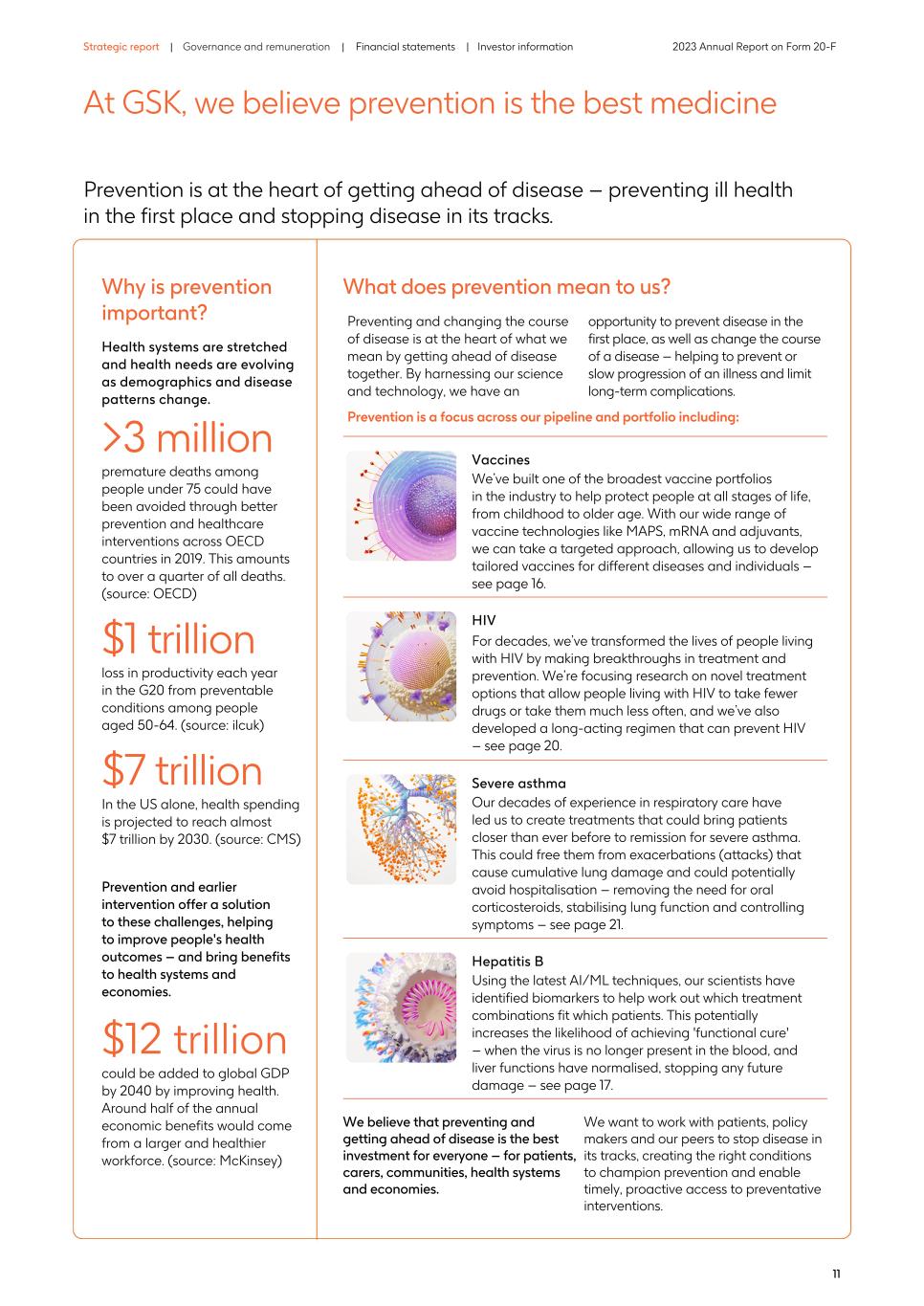 Strategic report | Governance and remuneration | Financial statements | Investor information 2023 Annual Report on Form 20-F

At GSK, we believe prevention is the best medicine

Prevention is at the heart of getting ahead of disease – preventing ill health in the first place and stopping disease in its tracks.

Why is prevention important?

Health systems are stretched and health needs are evolving as demographics and disease patterns change.

>3 million

premature deaths among people under 75 could have been avoided through better prevention and healthcare interventions across OECD countries in 2019. This amounts to over a quarter of all deaths. (source: OECD)

$1 trillion

loss in productivity each year in the G20 from preventable conditions among people aged 50-64. (source: ilcuk)

$7 trillion

In the US alone, health spending is projected to reach almost $7 trillion by 2030. (source: CMS)

Prevention and earlier intervention offer a solution to these challenges, helping to improve people's health outcomes – and bring benefits to health systems and economies.

$12 trillion

could be added to global GDP by 2040 by improving health. Around half of the annual economic benefits would come from a larger and healthier workforce. (source: McKinsey)

What does prevention mean to us?

Preventing and changing the course of disease is at the heart of what we mean by getting ahead of disease together. By harnessing our science and technology, we have an opportunity to prevent disease in the first place, as well as change the course of a disease – helping to prevent or slow progression of an illness and limit long-term complications.

Prevention is a focus across our pipeline and portfolio including:

Vaccines
We've built one of the broadest vaccine portfolios in the industry to help protect people at all stages of life, from childhood to older age. With our wide range of vaccine technologies like MAPS, mRNA and adjuvants, we can take a targeted approach, allowing us to develop tailored vaccines for different diseases and individuals – see page 16.

HIV
For decades, we've transformed the lives of people living with HIV by making breakthroughs in treatment and prevention. We're focusing research on novel treatment options that allow people living with HIV to take fewer drugs or take them much less often, and we've also developed a long-acting regimen that can prevent HIV – see page 20.

Severe asthma
Our decades of experience in respiratory care have led us to create treatments that could bring patients closer than ever before to remission for severe asthma. This could free them from exacerbations (attacks) that cause cumulative lung damage and could potentially avoid hospitalisation – removing the need for oral corticosteroids, stabilising lung function and controlling symptoms – see page 21.

Hepatitis B
Using the latest AI/ML techniques, our scientists have identified biomarkers to help work out which treatment combinations fit which patients. This potentially increases the likelihood of achieving 'functional cure' – when the virus is no longer present in the blood, and liver functions have normalised, stopping any future damage – see page 17.

We believe that preventing and getting ahead of disease is the best investment for everyone – for patients, carers, communities, health systems and economies.

We want to work with patients, policy makers and our peers to stop disease in its tracks, creating the right conditions to champion prevention and enable timely, proactive access to preventative interventions.

11